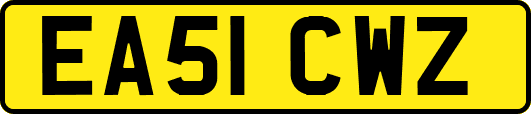 EA51 CWZ